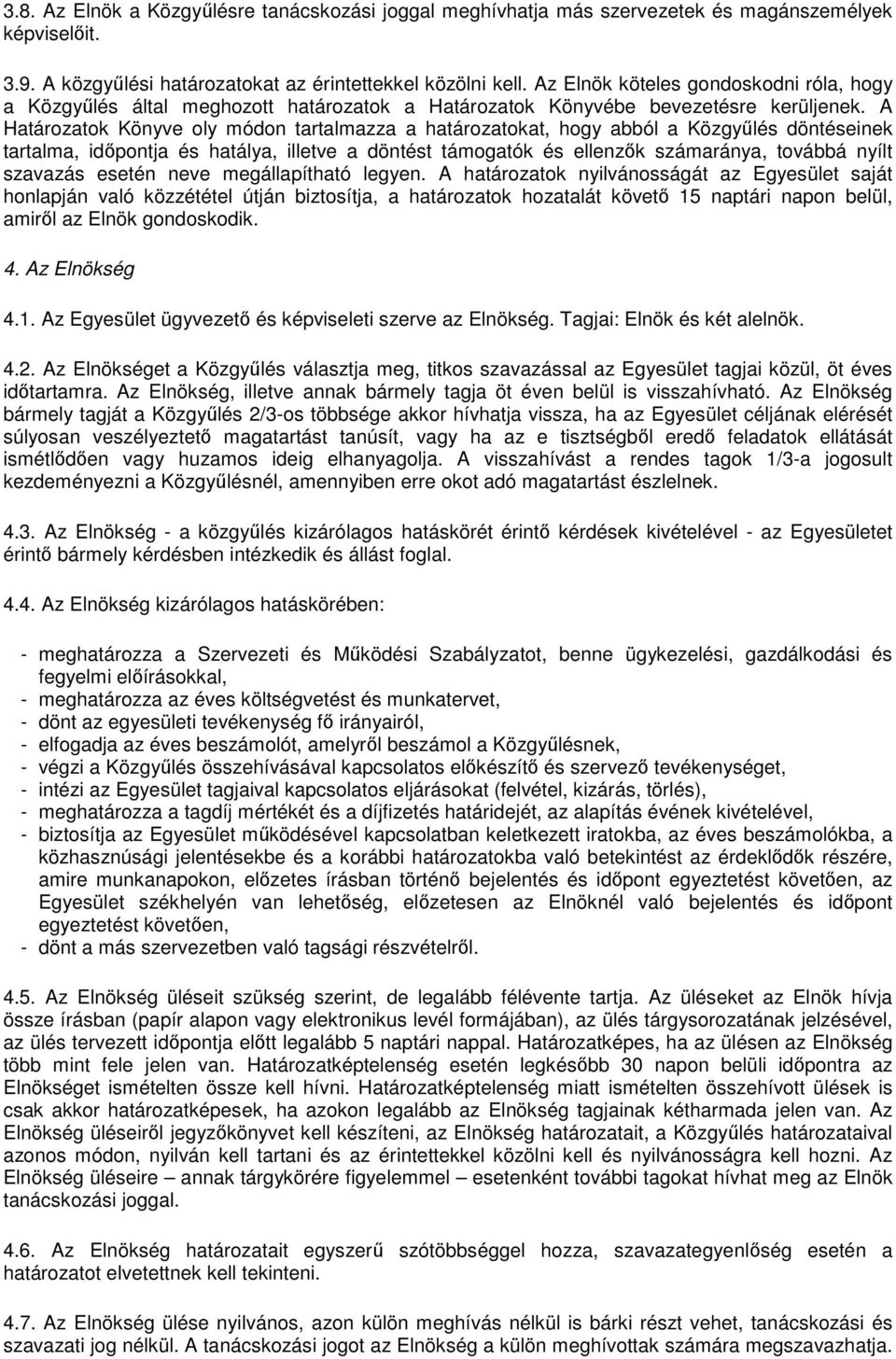 3.8. Az Elnök a Közgyűlésre tanácskozási joggal meghívhatja más szervezetek és magánszemélyek képviselőit.

3.9. A közgyűlési határozatokat az érintettekkel közölni kell. Az Elnök köteles gondoskodni róla, hogy a Közgyűlés által meghozott határozatok a Határozatok Könyvébe bevezetésre kerüljenek. A Határozatok Könyve oly módon tartalmazza a határozatokat, hogy abból a Közgyűlés döntéseinek tartalma, időpontja és hatálya, illetve a döntést támogatók és ellenzők számaránya, továbbá nyílt szavazás esetén neve megállapítható legyen. A határozatok nyilvánosságát az Egyesület saját honlapján való közzététel útján biztosítja, a határozatok hozatalát követő 15 naptári napon belül, amiről az Elnök gondoskodik.

4. Az Elnökség

4.1. Az Egyesület ügyvezető és képviseleti szerve az Elnökség. Tagjai: Elnök és két alelnök.

4.2. Az Elnökséget a Közgyűlés választja meg, titkos szavazással az Egyesület tagjai közül, öt éves időtartamra. Az Elnökség, illetve annak bármely tagja öt éven belül is visszahívható. Az Elnökség bármely tagját a Közgyűlés 2/3-os többsége akkor hívhatja vissza, ha az Egyesület céljának elérését súlyosan veszélyeztető magatartást tanúsít, vagy ha az e tisztségből eredő feladatok ellátását ismétlődően vagy huzamos ideig elhanyagolja. A visszahívást a rendes tagok 1/3-a jogosult kezdeményezni a Közgyűlésnél, amennyiben erre okot adó magatartást észlelnek.

4.3. Az Elnökség - a közgyűlés kizárólagos hatáskörét érintő kérdések kivételével - az Egyesületet érintő bármely kérdésben intézkedik és állást foglal.

4.4. Az Elnökség kizárólagos hatáskörében:

- meghatározza a Szervezeti és Működési Szabályzatot, benne ügykezelési, gazdálkodási és fegyelmi előírásokkal,
- meghatározza az éves költségvetést és munkatervet,
- dönt az egyesületi tevékenység fő irányairól,
- elfogadja az éves beszámolót, amelyről beszámol a Közgyűlésnek,
- végzi a Közgyűlés összehívásával kapcsolatos előkészítő és szervező tevékenységet,
- intézi az Egyesület tagjaival kapcsolatos eljárásokat (felvétel, kizárás, törlés),
- meghatározza a tagdíj mértékét és a díjfizetés határidejét, az alapítás évének kivételével,
- biztosítja az Egyesület működésével kapcsolatban keletkezett iratokba, az éves beszámolókba, a közhasznúsági jelentésekbe és a korábbi határozatokba való betekintést az érdeklődők részére, amire munkanapokon, előzetes írásban történő bejelentés és időpont egyeztetést követően, az Egyesület székhelyén van lehetőség, előzetesen az Elnöknél való bejelentés és időpont egyeztetést követően,
- dönt a más szervezetben való tagsági részvételről.

4.5. Az Elnökség üléseit szükség szerint, de legalább félévente tartja. Az üléseket az Elnök hívja össze írásban (papír alapon vagy elektronikus levél formájában), az ülés tárgysorozatának jelzésével, az ülés tervezett időpontja előtt legalább 5 naptári nappal. Határozatképes, ha az ülésen az Elnökség több mint fele jelen van. Határozatképtelenség esetén legkésőbb 30 napon belüli időpontra az Elnökséget ismételten össze kell hívni. Határozatképtelenség miatt ismételten összehívott ülések is csak akkor határozatképesek, ha azokon legalább az Elnökség tagjainak kétharmada jelen van. Az Elnökség üléseiről jegyzőkönyvet kell készíteni, az Elnökség határozatait, a Közgyűlés határozataival azonos módon, nyilván kell tartani és az érintettekkel közölni kell és nyilvánosságra kell hozni. Az Elnökség üléseire – annak tárgykörére figyelemmel – esetenként további tagokat hívhat meg az Elnök tanácskozási joggal.

4.6. Az Elnökség határozatait egyszerű szótöbbséggel hozza, szavazategyenlőség esetén a határozatot elvetettnek kell tekinteni.

4.7. Az Elnökség ülése nyilvános, azon külön meghívás nélkül is bárki részt vehet, tanácskozási és szavazati jog nélkül. A tanácskozási jogot az Elnökség a külön meghívottak számára megszavazhatja.